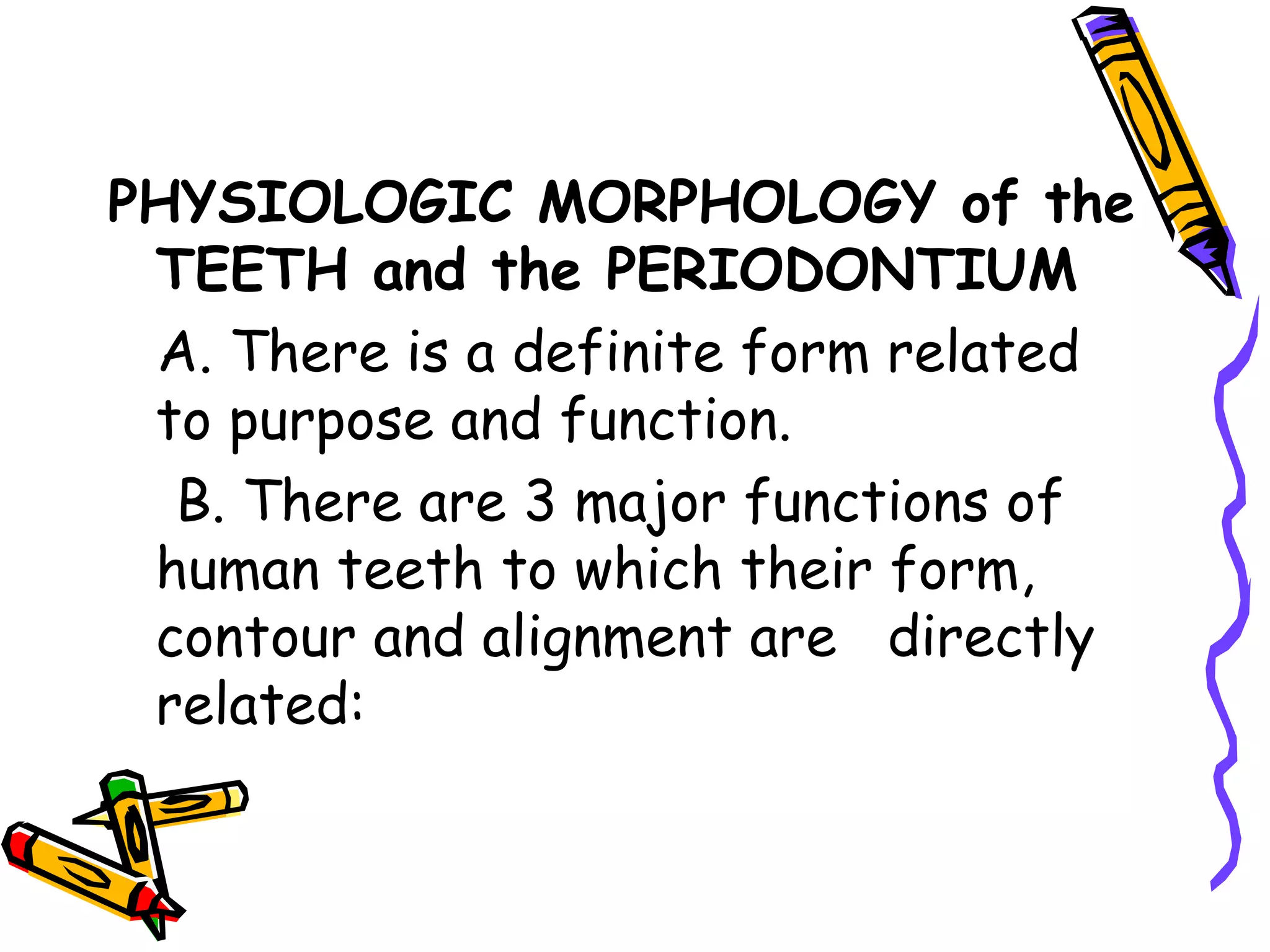 PHYSIOLOGIC MORPHOLOGY of the TEETH and the PERIODONTIUM

A. There is a definite form related to purpose and function.

B. There are 3 major functions of human teeth to which their form, contour and alignment are directly related: